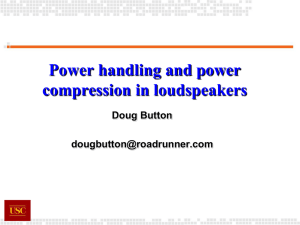 Power handling and power compression in loudspeakers

Doug Button

dougbutton@roadrunner.com

USC